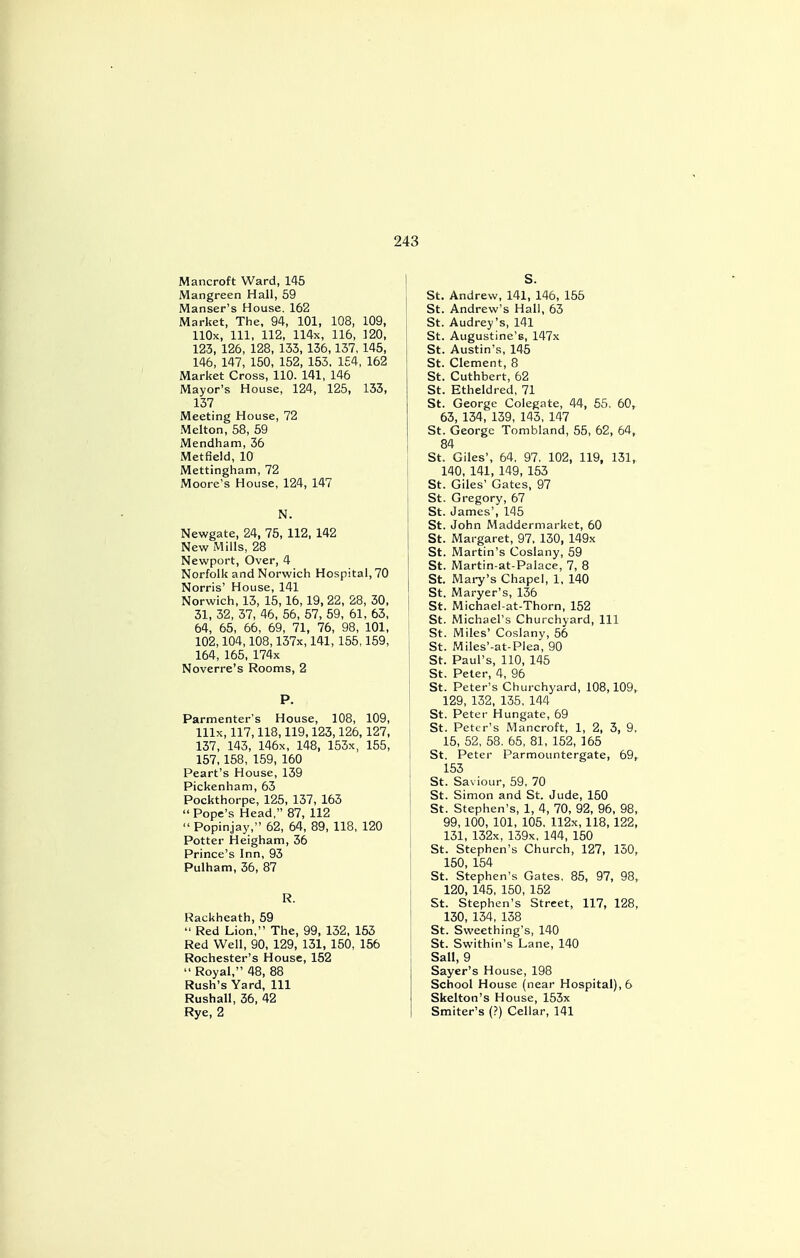 243

Mancroft Ward, 145
Mangreen Hall, 59
Manser's House, 162
Market, The, 94, 101, 108, 109, 110x, 111, 112, 114x, 116, 120, 123, 126, 128, 133, 136, 137, 145, 146, 147, 150, 152, 153, 154, 162
Market Cross, 110, 141, 146
Mayor's House, 124, 125, 133, 137
Meeting House, 72
Melton, 58, 59
Mendham, 36
Metfield, 10
Mettingham, 72
Moore's House, 124, 147

N.

Newgate, 24, 75, 112, 142
New Mills, 28
Newport, Over, 4
Norfolk and Norwich Hospital, 70
Norris' House, 141
Norwich, 13, 15, 16, 19, 22, 28, 30, 31, 32, 37, 46, 56, 57, 59, 61, 63, 64, 65, 66, 69, 71, 76, 98, 101, 102, 104, 108, 137x, 141, 155, 159, 164, 165, 174x
Noverre's Rooms, 2

P.

Parmenter's House, 108, 109, 111x, 117, 118, 119, 123, 126, 127, 137, 143, 146x, 148, 153x, 155, 157, 158, 159, 160
Peart's House, 139
Pickenham, 63
Pockthorpe, 125, 137, 163
"Pope's Head," 87, 112
"Popinjay," 62, 64, 89, 118, 120
Potter Heigham, 36
Prince's Inn, 93
Pulham, 36, 87

R.

Rackheath, 59
"Red Lion," The, 99, 132, 153
Red Well, 90, 129, 131, 150, 156
Rochester's House, 152
"Royal," 48, 88
Rush's Yard, 111
Rushall, 36, 42
Rye, 2

S.

St. Andrew, 141, 146, 155
St. Andrew's Hall, 63
St. Audrey's, 141
St. Augustine's, 147x
St. Austin's, 145
St. Clement, 8
St. Cuthbert, 62
St. Etheldred, 71
St. George Colegate, 44, 55, 60, 63, 134, 139, 143, 147
St. George Tombland, 55, 62, 64, 84
St. Giles', 64, 97, 102, 119, 131, 140, 141, 149, 153
St. Giles' Gates, 97
St. Gregory, 67
St. James', 145
St. John Maddermarket, 60
St. Margaret, 97, 130, 149x
St. Martin's Coslany, 59
St. Martin-at-Palace, 7, 8
St. Mary's Chapel, 1, 140
St. Maryer's, 136
St. Michael-at-Thorn, 152
St. Michael's Churchyard, 111
St. Miles' Coslany, 56
St. Miles'-at-Plea, 90
St. Paul's, 110, 145
St. Peter, 4, 96
St. Peter's Churchyard, 108, 109, 129, 132, 135, 144
St. Peter Hungate, 69
St. Peter's Mancroft, 1, 2, 3, 9, 15, 52, 58, 65, 81, 152, 165
St. Peter Parmountergate, 69, 153
St. Saviour, 59, 70
St. Simon and St. Jude, 150
St. Stephen's, 1, 4, 70, 92, 96, 98, 99, 100, 101, 105, 112x, 118, 122, 131, 132x, 139x, 144, 150
St. Stephen's Church, 127, 130, 150, 154
St. Stephen's Gates, 85, 97, 98, 120, 145, 150, 152
St. Stephen's Street, 117, 128, 130, 134, 138
St. Sweething's, 140
St. Swithin's Lane, 140
Sall, 9
Sayer's House, 198
School House (near Hospital), 6
Skelton's House, 153x
Smiter's (?) Cellar, 141